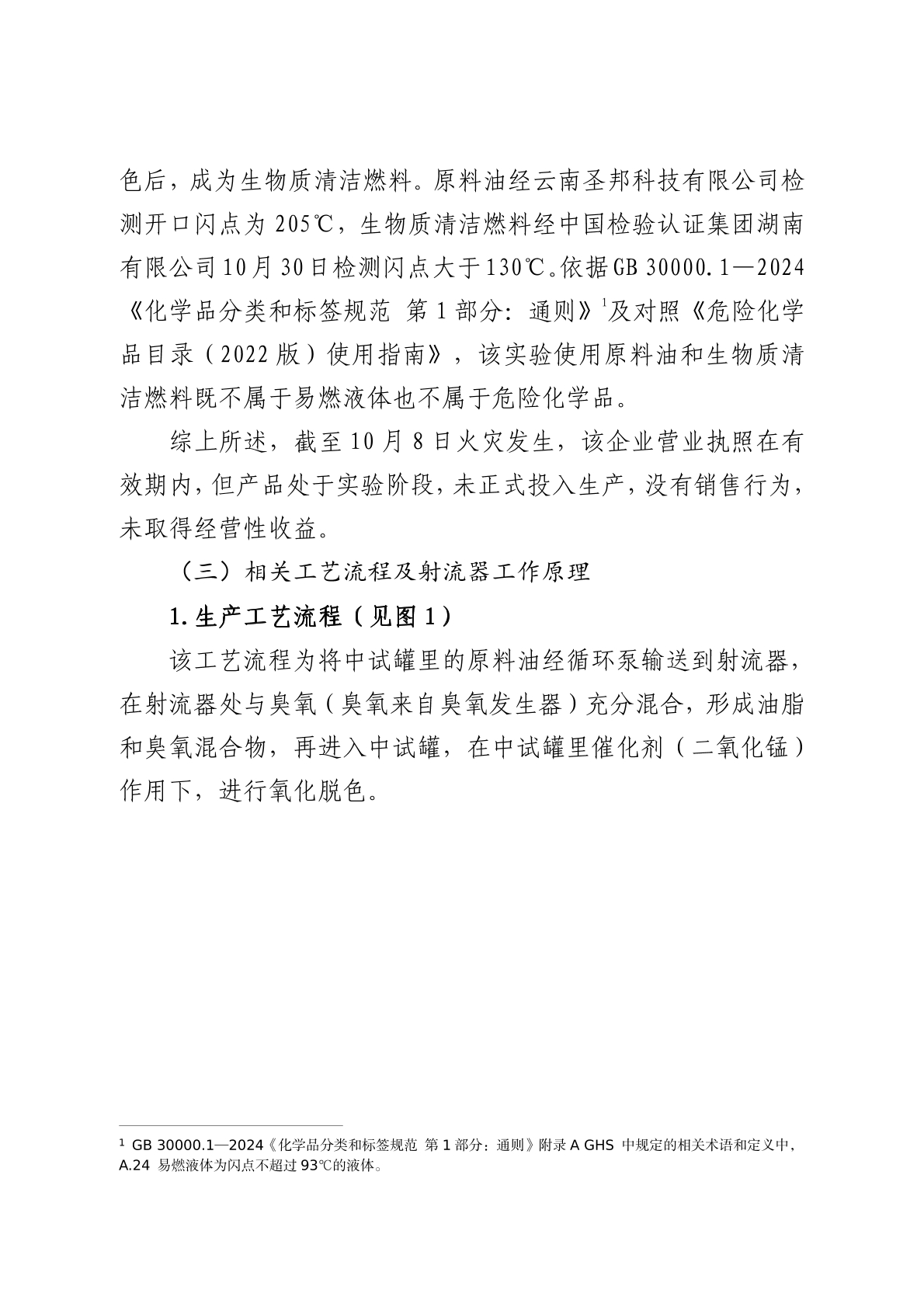 色后，成为生物质清洁燃料。原料油经云南圣邦科技有限公司检测开口闪点为 205℃，生物质清洁燃料经中国检验认证集团湖南有限公司 10 月 30 日检测闪点大于 130℃。依据 GB 30000.1—2024《化学品分类和标签规范 第 1 部分：通则》$^1$及对照《危险化学品目录（2022 版）使用指南》，该实验使用原料油和生物质清洁燃料既不属于易燃液体也不属于危险化学品。

综上所述，截至 10 月 8 日火灾发生，该企业营业执照在有效期内，但产品处于实验阶段，未正式投入生产，没有销售行为，未取得经营性收益。

（三）相关工艺流程及射流器工作原理

1. 生产工艺流程（见图 1）

该工艺流程为将中试罐里的原料油经循环泵输送到射流器，在射流器处与臭氧（臭氧来自臭氧发生器）充分混合，形成油脂和臭氧混合物，再进入中试罐，在中试罐里催化剂（二氧化锰）作用下，进行氧化脱色。

$^1$ GB 30000.1—2024《化学品分类和标签规范 第 1 部分：通则》附录 A GHS 中规定的相关术语和定义中，A.24 易燃液体为闪点不超过 93℃的液体。